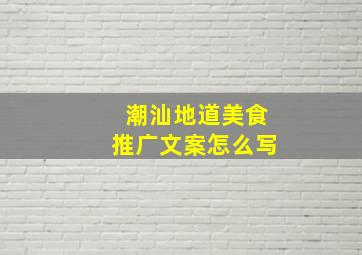 潮汕地道美食
推广文案怎么写